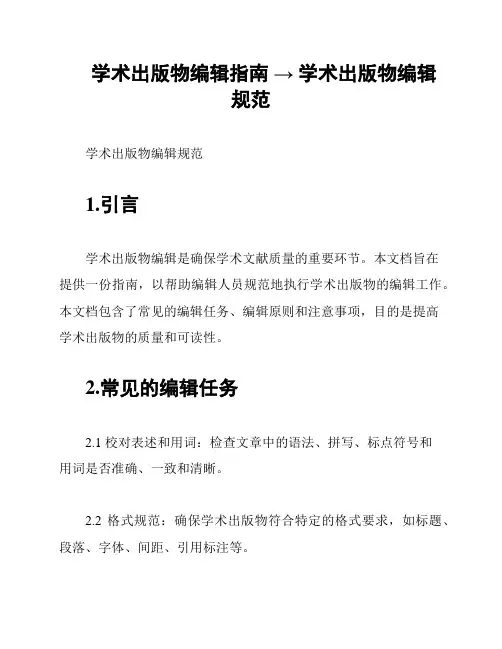 学术出版物编辑指南 → 学术出版物编辑规范

学术出版物编辑规范

1.引言

学术出版物编辑是确保学术文献质量的重要环节。本文档旨在提供一份指南，以帮助编辑人员规范地执行学术出版物的编辑工作。本文档包含了常见的编辑任务、编辑原则和注意事项，目的是提高学术出版物的质量和可读性。

2.常见的编辑任务

2.1 校对表述和用词：检查文章中的语法、拼写、标点符号和用词是否准确、一致和清晰。

2.2 格式规范：确保学术出版物符合特定的格式要求，如标题、段落、字体、间距、引用标注等。